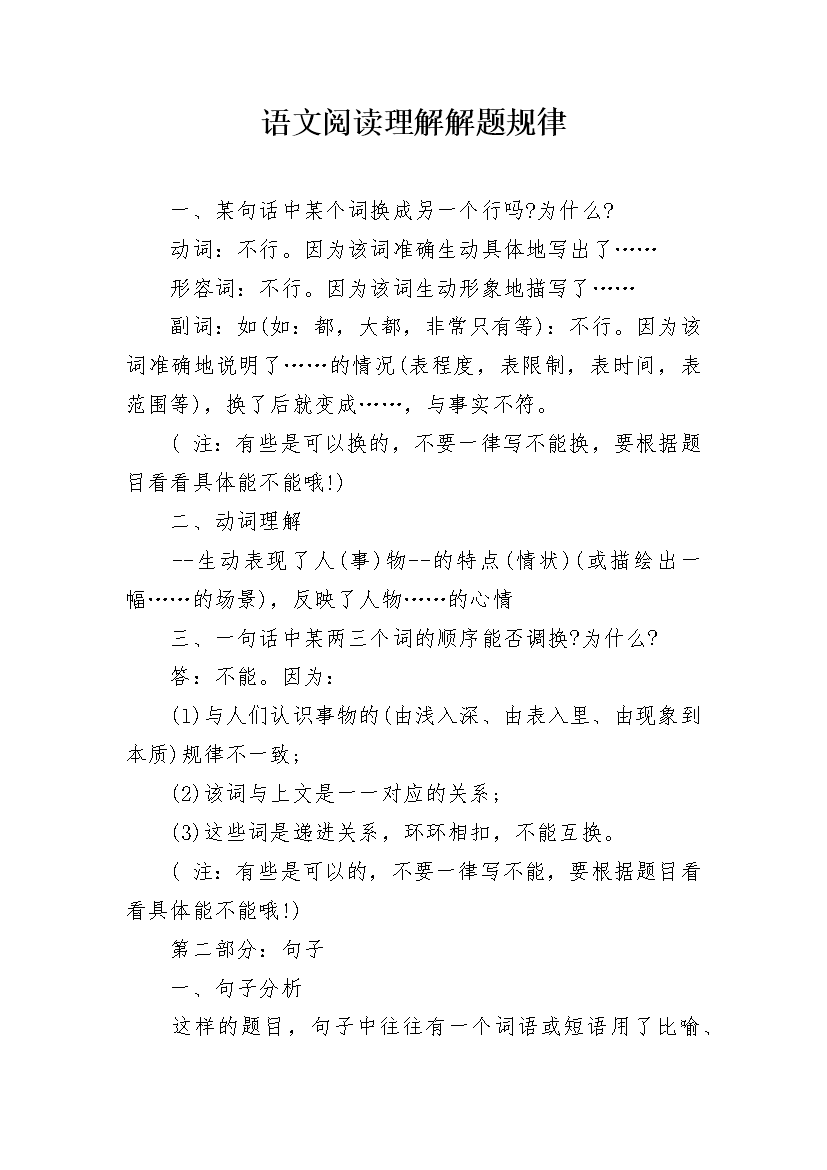 语文阅读理解解题规律

一、某句话中某个词换成另一个行吗?为什么?

动词：不行。因为该词准确生动具体地写出了……

形容词：不行。因为该词生动形象地描写了……

副词：如(如：都，大都，非常只有等)：不行。因为该词准确地说明了……的情况(表程度，表限制，表时间，表范围等)，换了后就变成……，与事实不符。

( 注：有些是可以换的，不要一律写不能换，要根据题目看看具体能不能哦!)

二、动词理解

--生动表现了人(事)物--的特点(情状)(或描绘出一幅……的场景)，反映了人物……的心情

三、一句话中某两三个词的顺序能否调换?为什么?

答：不能。因为：

(1)与人们认识事物的(由浅入深、由表入里、由现象到本质)规律不一致；

(2)该词与上文是一一对应的关系；

(3)这些词是递进关系，环环相扣，不能互换。

( 注：有些是可以的，不要一律写不能，要根据题目看看具体能不能哦!)

第二部分：句子

一、句子分析

这样的题目，句子中往往有一个词语或短语用了比喻、